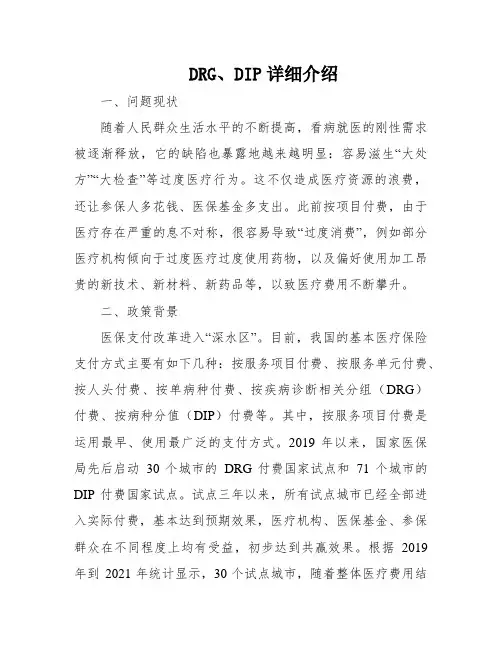 DRG、DIP 详细介绍

一、问题现状

随着人民群众生活水平的不断提高，看病就医的刚性需求被逐渐释放，它的缺陷也暴露地越来越明显：容易滋生“大处方”“大检查”等过度医疗行为。这不仅造成医疗资源的浪费，还让参保人多花钱、医保基金多支出。此前按项目付费，由于医疗存在严重的息不对称，很容易导致“过度消费”，例如部分医疗机构倾向于过度医疗过度使用药物，以及偏好使用加工昂贵的新技术、新材料、新药品等，以致医疗费用不断攀升。

二、政策背景

医保支付改革进入“深水区”。目前，我国的基本医疗保险支付方式主要有如下几种：按服务项目付费、按服务单元付费、按人头付费、按单病种付费、按疾病诊断相关分组（DRG）付费、按病种分值（DIP）付费等。其中，按服务项目付费是运用最早、使用最广泛的支付方式。2019 年以来，国家医保局先后启动 30 个城市的 DRG 付费国家试点和 71 个城市的 DIP 付费国家试点。试点三年以来，所有试点城市已经全部进入实际付费，基本达到预期效果，医疗机构、医保基金、参保群众在不同程度上均有受益，初步达到共赢效果。根据 2019 年到 2021 年统计显示，30 个试点城市，随着整体医疗费用结